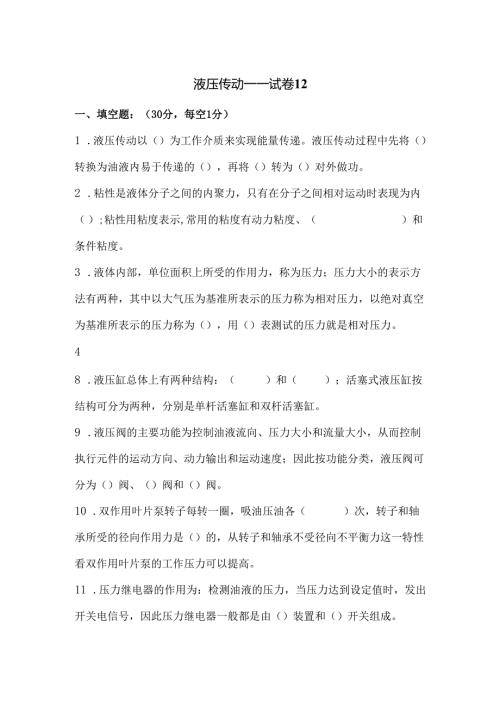 液压传动——试卷12

一、填空题：（30分，每空1分）

1．液压传动以（）为工作介质来实现能量传递。液压传动过程中先将（）转换为油液内易于传递的（），再将（）转为（）对外做功。

2．粘性是液体分子之间的内聚力，只有在分子之间相对运动时表现为内（）；粘性用粘度表示，常用的粘度有动力粘度、（　　　　　）和条件粘度。

3．液体内部，单位面积上所受的作用力，称为压力；压力大小的表示方法有两种，其中以大气压为基准所表示的压力称为相对压力，以绝对真空为基准所表示的压力称为（），用（）表测试的压力就是相对压力。

4

8．液压缸总体上有两种结构：（　　）和（　　）；活塞式液压缸按结构可分为两种，分别是单杆活塞缸和双杆活塞缸。

9．液压阀的主要功能为控制油液流向、压力大小和流量大小，从而控制执行元件的运动方向、动力输出和运动速度；因此按功能分类，液压阀可分为（）阀、（）阀和（）阀。

10．双作用叶片泵转子每转一圈，吸油压油各（　　）次，转子和轴承所受的径向作用力是（）的，从转子和轴承不受径向不平衡力这一特性看双作用叶片泵的工作压力可以提高。

11．压力继电器的作用为：检测油液的压力，当压力达到设定值时，发出开关电信号，因此压力继电器一般都是由（）装置和（）开关组成。